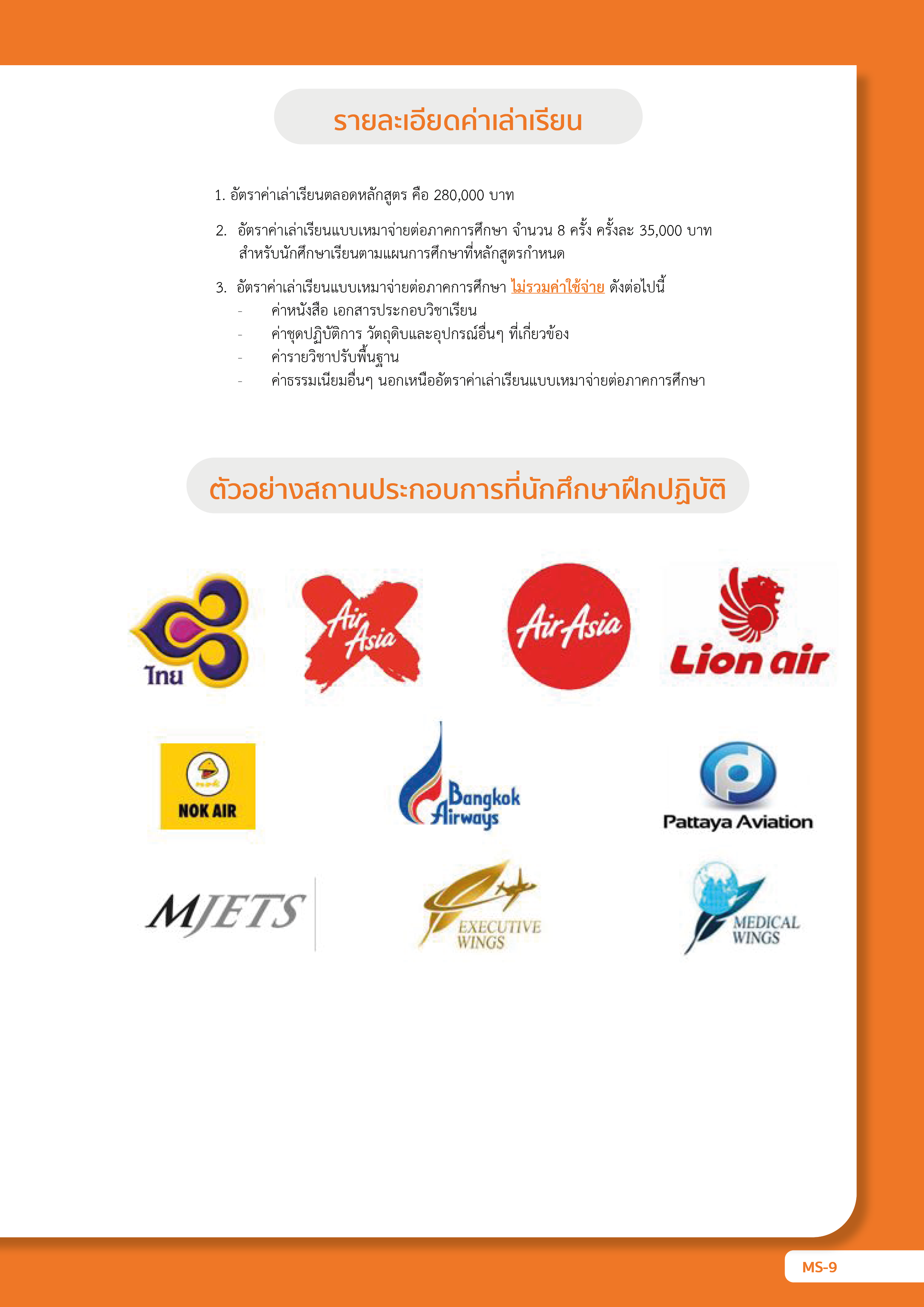 รายละเอียดค่าเล่าเรียน

1. อัตราค่าเล่าเรียนตลอดหลักสูตร คือ 280,000 บาท

2. อัตราค่าเล่าเรียนแบบเหมาจ่ายต่อภาคการศึกษา จำนวน 8 ครั้ง ครั้งละ 35,000 บาท สำหรับนักศึกษาเรียนตามแผนการศึกษาที่หลักสูตรกำหนด

3. อัตราค่าเล่าเรียนแบบเหมาจ่ายต่อภาคการศึกษา ไม่รวมค่าใช้จ่าย ดังต่อไปนี้
- ค่าหนังสือ เอกสารประกอบวิชาเรียน
- ค่าชุดปฏิบัติการ วัตถุดิบและอุปกรณ์อื่นๆ ที่เกี่ยวข้อง
- ค่ารายวิชาปรับพื้นฐาน
- ค่าธรรมเนียมอื่นๆ นอกเหนืออัตราค่าเล่าเรียนแบบเหมาจ่ายต่อภาคการศึกษา

ตัวอย่างสถานประกอบการที่นักศึกษาฝึกปฏิบัติ

ไทย

Air Asia

Air Asia

Lion air

nok

NOK AIR

Bangkok Airways

Pattaya Aviation

MJETS

EXECUTIVE WINGS

MEDICAL WINGS

MS-9